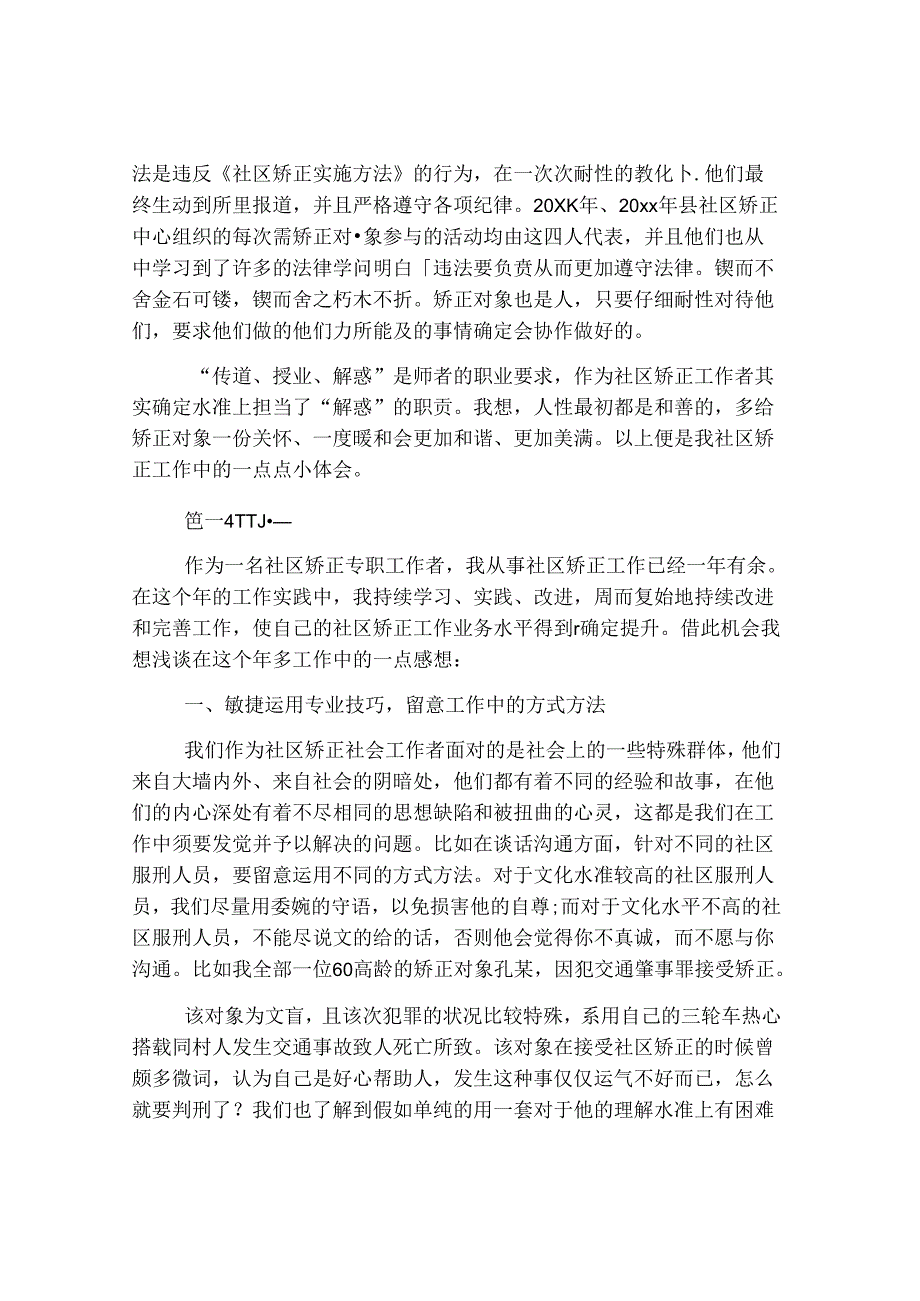 法是违反《社区矫正实施方法》的行为，在一次次耐性的教化卜.他们最终生动到所里报道，并且严格遵守各项纪律。20XK年、20xx年县社区矫正中心组织的每次需矫正对•象参与的活动均由这四人代表，并且他们也从中学习到了许多的法律学问明白「违法要负责从而更加遵守法律。锲而不舍金石可镂，锲而舍之朽木不折。矫正对象也是人，只要仔细耐性对待他们，要求他们做的他们力所能及的事情确定会协作做好的。

“传道、授业、解惑”是师者的职业要求，作为社区矫正工作者其实确定水准上担当了“解惑”的职责。我想，人性最初都是和善的，多给矫正对象一份关怀、一度暖和会更加和谐、更加美满。以上便是我社区矫正工作中的一点点小体会。

笆一4TTJ•—

作为一名社区矫正专职工作者，我从事社区矫正工作已经一年有余。在这个年的工作实践中，我持续学习、实践、改进，周而复始地持续改进和完善工作，使自己的社区矫正工作业务水平得到r确定提升。借此机会我想浅谈在这个年多工作中的一点感想：

一、敏捷运用专业技巧，留意工作中的方式方法

我们作为社区矫正社会工作者面对的是社会上的一些特殊群体，他们来自大墙内外、来自社会的阴暗处，他们都有着不同的经验和故事，在他们的内心深处有着不尽相同的思想缺陷和被扭曲的心灵，这都是我们在工作中须要发觉并予以解决的问题。比如在谈话沟通方面，针对不同的社区服刑人员，要留意运用不同的方式方法。对于文化水准较高的社区服刑人员，我们尽量用委婉的守语，以免损害他的自尊;而对于文化水平不高的社区服刑人员，不能尽说文的给的话，否则他会觉得你不真诚，而不愿与你沟通。比如我全部一位60高龄的矫正对象孔某，因犯交通肇事罪接受矫正。

该对象为文盲，且该次犯罪的状况比较特殊，系用自己的三轮车热心搭载同村人发生交通事故致人死亡所致。该对象在接受社区矫正的时候曾颇多微词，认为自己是好心帮助人，发生这种事仅仅运气不好而已，怎么就要判刑了？我们也了解到假如单纯的用一套对于他的理解水准上有困难